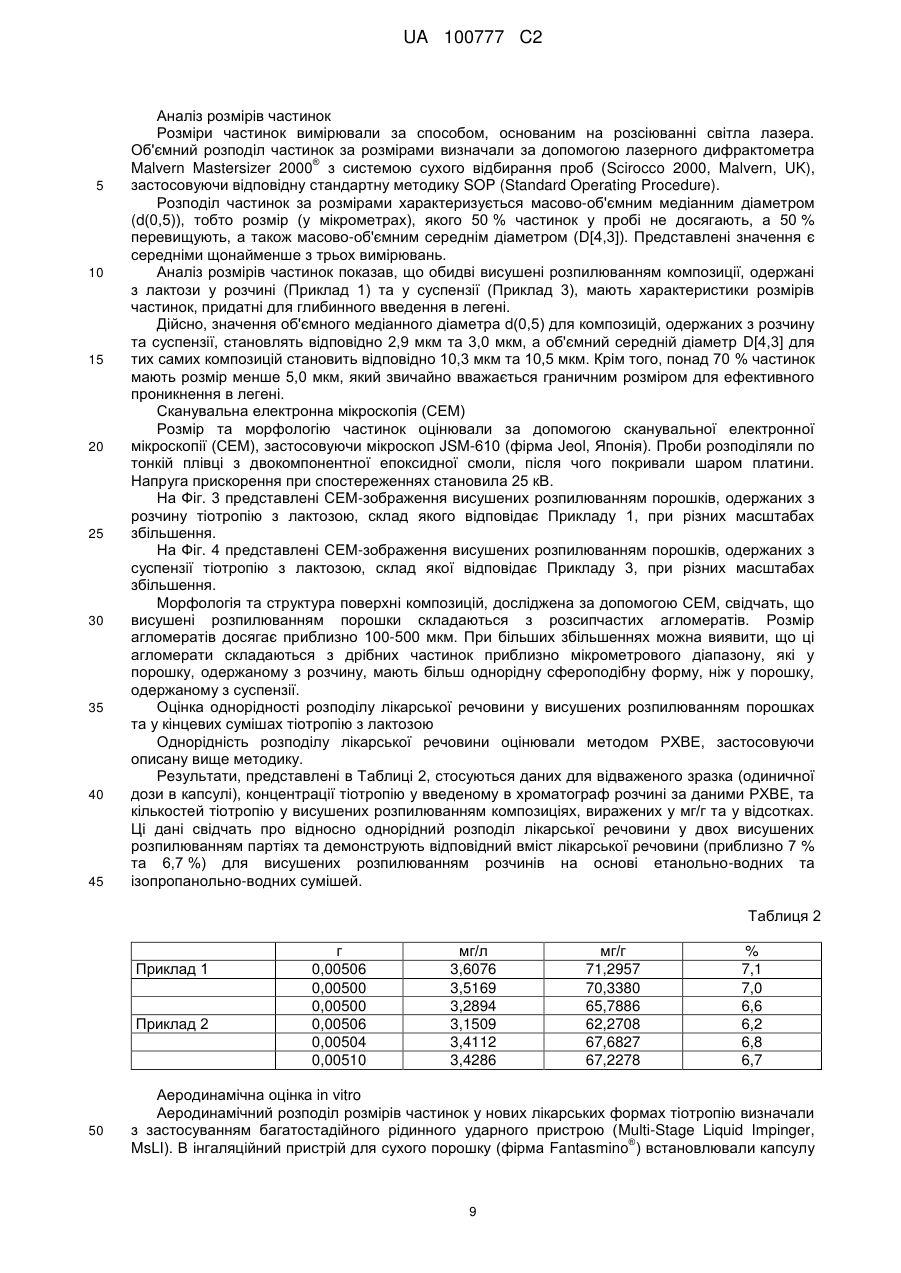 UA 100777 C2

Аналіз розмірів частинок

Розміри частинок вимірювали за способом, основаним на розсіюванні світла лазера. Об'ємний розподіл частинок за розмірами визначали за допомогою лазерного дифрактометра Malvern Mastersizer 2000® з системою сухого відбирання проб (Scirocco 2000, Malvern, UK), застосовуючи відповідну стандартну методику SOP (Standard Operating Procedure).

5

Розподіл частинок за розмірами характеризується масово-об'ємним медіанним діаметром (d(0,5)), тобто розмір (у мікрометрах), якого 50 % частинок у пробі не досягають, а 50 % перевищують, а також масово-об'ємним середнім діаметром (D[4,3]). Представлені значення є середніми щонайменше з трьох вимірювань.

10

Аналіз розмірів частинок показав, що обидві висушені розпилюванням композиції, одержані з лактози у розчині (Приклад 1) та у суспензії (Приклад 3), мають характеристики розмірів частинок, придатні для глибинного введення в легені.

Дійсно, значення об'ємного медіанного діаметра d(0,5) для композицій, одержаних з розчину та суспензії, становлять відповідно 2,9 мкм та 3,0 мкм, а об'ємний середній діаметр D[4,3] для тих самих композицій становить відповідно 10,3 мкм та 10,5 мкм. Крім того, понад 70 % частинок мають розмір менше 5,0 мкм, який звичайно вважається граничним розміром для ефективного проникнення в легені.

15

Сканувальна електронна мікроскопія (СЕМ)

Розмір та морфологію частинок оцінювали за допомогою сканувальної електронної мікроскопії (СЕМ), застосовуючи мікроскоп JSM-610 (фірма Jeol, Японія). Проби розподіляли по тонкій плівці з двокомпонентної епоксидної смоли, після чого покривали шаром платини. Напруга прискорення при спостереженнях становила 25 кВ.

20

На Фіг. 3 представлені СЕМ-зображення висушених розпилюванням порошків, одержаних з розчину тіотропію з лактозою, склад якого відповідає Прикладу 1, при різних масштабах збільшення.

25

На Фіг. 4 представлені СЕМ-зображення висушених розпилюванням порошків, одержаних з суспензії тіотропію з лактозою, склад якої відповідає Прикладу 3, при різних масштабах збільшення.

Морфологія та структура поверхні композицій, досліджена за допомогою СЕМ, свідчать, що висушені розпилюванням порошки складаються з розсипчастих агломератів. Розмір агломератів досягає приблизно 100-500 мкм. При більших збільшеннях можна виявити, що ці агломерати складаються з дрібних частинок приблизно мікрометрового діапазону, які у порошку, одержаному з розчину, мають більш однорідну сфероподібну форму, ніж у порошку, одержаному з суспензії.

30

Оцінка однорідності розподілу лікарської речовини у висушених розпилюванням порошках та у кінцевих сумішах тіотропію з лактозою

35

Однорідність розподілу лікарської речовини оцінювали методом РХВЕ, застосовуючи описану вище методику.

Результати, представлені в Таблиці 2, стосуються даних для відваженого зразка (одиничної дози в капсулі), концентрації тіотропію у введеному в хроматограф розчині за даними РХВЕ, та кількостей тіотропію у висушених розпилюванням композиціях, виражених у мг/г та у відсотках. Ці дані свідчать про відносно однорідний розподіл лікарської речовини у двох висушених розпилюванням партіях та демонструють відповідний вміст лікарської речовини (приблизно 7 % та 6,7 %) для висушених розпилюванням розчинів на основі етанольно-водних та ізопропанольно-водних сумішей.

40

45

Таблиця 2

| | г | мг/л | мг/г | % |
|---|---|---|---|---|
| Приклад 1 | 0,00506 | 3,6076 | 71,2957 | 7,1 |
| | 0,00500 | 3,5169 | 70,3380 | 7,0 |
| | 0,00500 | 3,2894 | 65,7886 | 6,6 |
| Приклад 2 | 0,00506 | 3,1509 | 62,2708 | 6,2 |
| | 0,00504 | 3,4112 | 67,6827 | 6,8 |
| | 0,00510 | 3,4286 | 67,2278 | 6,7 |

Аеродинамічна оцінка in vitro

Аеродинамічний розподіл розмірів частинок у нових лікарських формах тіотропію визначали з застосуванням багатостадійного рідинного ударного пристрою (Multi-Stage Liquid Impinger, MsLI). В інгаляційний пристрій для сухого порошку (фірма Fantasmino®) встановлювали капсулу

50

9